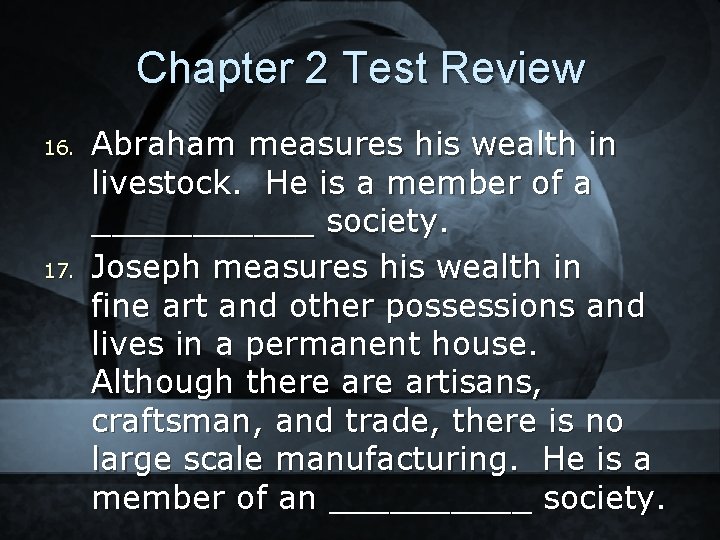 Chapter 2 Test Review

16. Abraham measures his wealth in livestock. He is a member of a ___________ society.

17. Joseph measures his wealth in fine art and other possessions and lives in a permanent house. Although there are artisans, craftsman, and trade, there is no large scale manufacturing. He is a member of an __________ society.